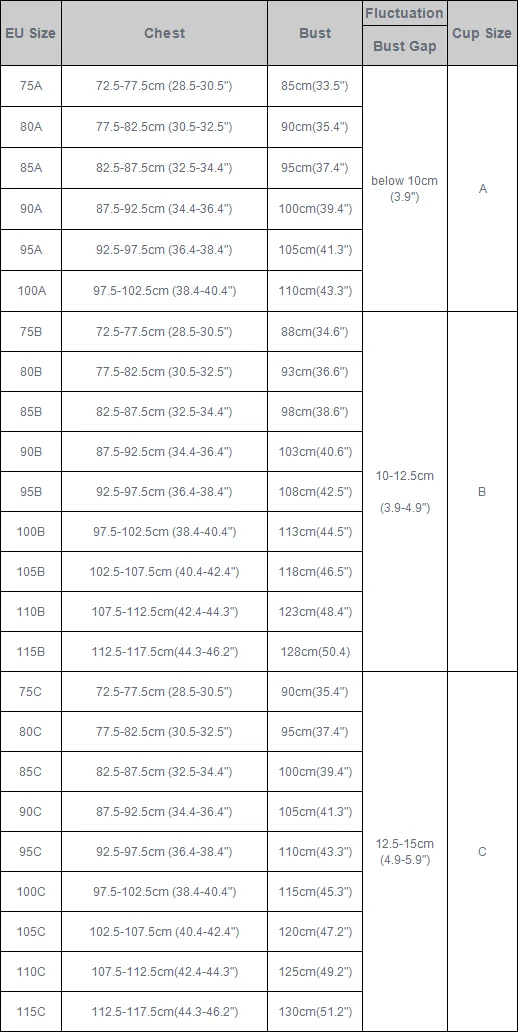 | EU Size | Chest | Bust | Fluctuation Bust Gap | Cup Size |
|---|---|---|---|---|
| 75A | 72.5-77.5cm (28.5-30.5") | 85cm(33.5") | below 10cm (3.9") | A |
| 80A | 77.5-82.5cm (30.5-32.5") | 90cm(35.4") | | |
| 85A | 82.5-87.5cm (32.5-34.4") | 95cm(37.4") | | |
| 90A | 87.5-92.5cm (34.4-36.4") | 100cm(39.4") | | |
| 95A | 92.5-97.5cm (36.4-38.4") | 105cm(41.3") | | |
| 100A | 97.5-102.5cm (38.4-40.4") | 110cm(43.3") | | |
| 75B | 72.5-77.5cm (28.5-30.5") | 88cm(34.6") | 10-12.5cm (3.9-4.9") | B |
| 80B | 77.5-82.5cm (30.5-32.5") | 93cm(36.6") | | |
| 85B | 82.5-87.5cm (32.5-34.4") | 98cm(38.6") | | |
| 90B | 87.5-92.5cm (34.4-36.4") | 103cm(40.6") | | |
| 95B | 92.5-97.5cm (36.4-38.4") | 108cm(42.5") | | |
| 100B | 97.5-102.5cm (38.4-40.4") | 113cm(44.5") | | |
| 105B | 102.5-107.5cm (40.4-42.4") | 118cm(46.5") | | |
| 110B | 107.5-112.5cm(42.4-44.3") | 123cm(48.4") | | |
| 115B | 112.5-117.5cm(44.3-46.2") | 128cm(50.4) | | |
| 75C | 72.5-77.5cm (28.5-30.5") | 90cm(35.4") | 12.5-15cm (4.9-5.9") | C |
| 80C | 77.5-82.5cm (30.5-32.5") | 95cm(37.4") | | |
| 85C | 82.5-87.5cm (32.5-34.4") | 100cm(39.4") | | |
| 90C | 87.5-92.5cm (34.4-36.4") | 105cm(41.3") | | |
| 95C | 92.5-97.5cm (36.4-38.4") | 110cm(43.3") | | |
| 100C | 97.5-102.5cm (38.4-40.4") | 115cm(45.3") | | |
| 105C | 102.5-107.5cm (40.4-42.4") | 120cm(47.2") | | |
| 110C | 107.5-112.5cm(42.4-44.3") | 125cm(49.2") | | |
| 115C | 112.5-117.5cm(44.3-46.2") | 130cm(51.2") | | |